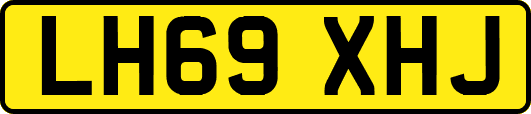 LH69 XHJ